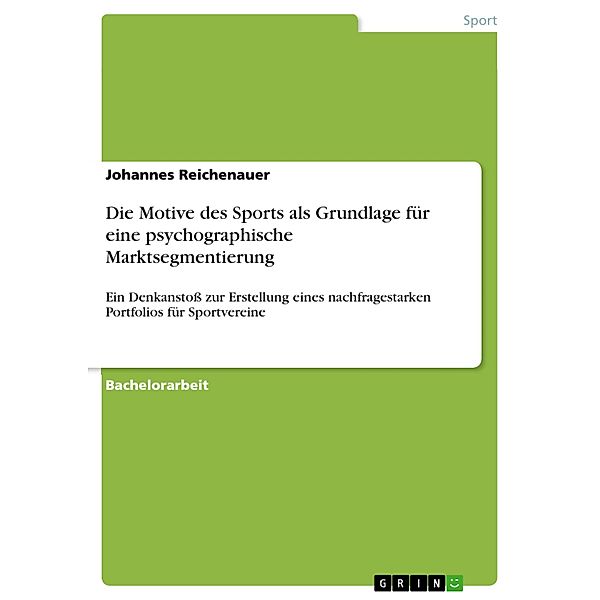 Sport

Johannes Reichenauer

Die Motive des Sports als Grundlage für eine psychographische Marktsegmentierung

Ein Denkanstoß zur Erstellung eines nachfragestarken Portfolios für Sportvereine

Bachelorarbeit

GRIN